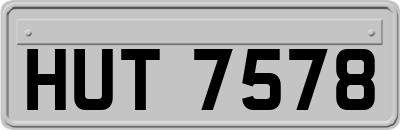 HUT 7578